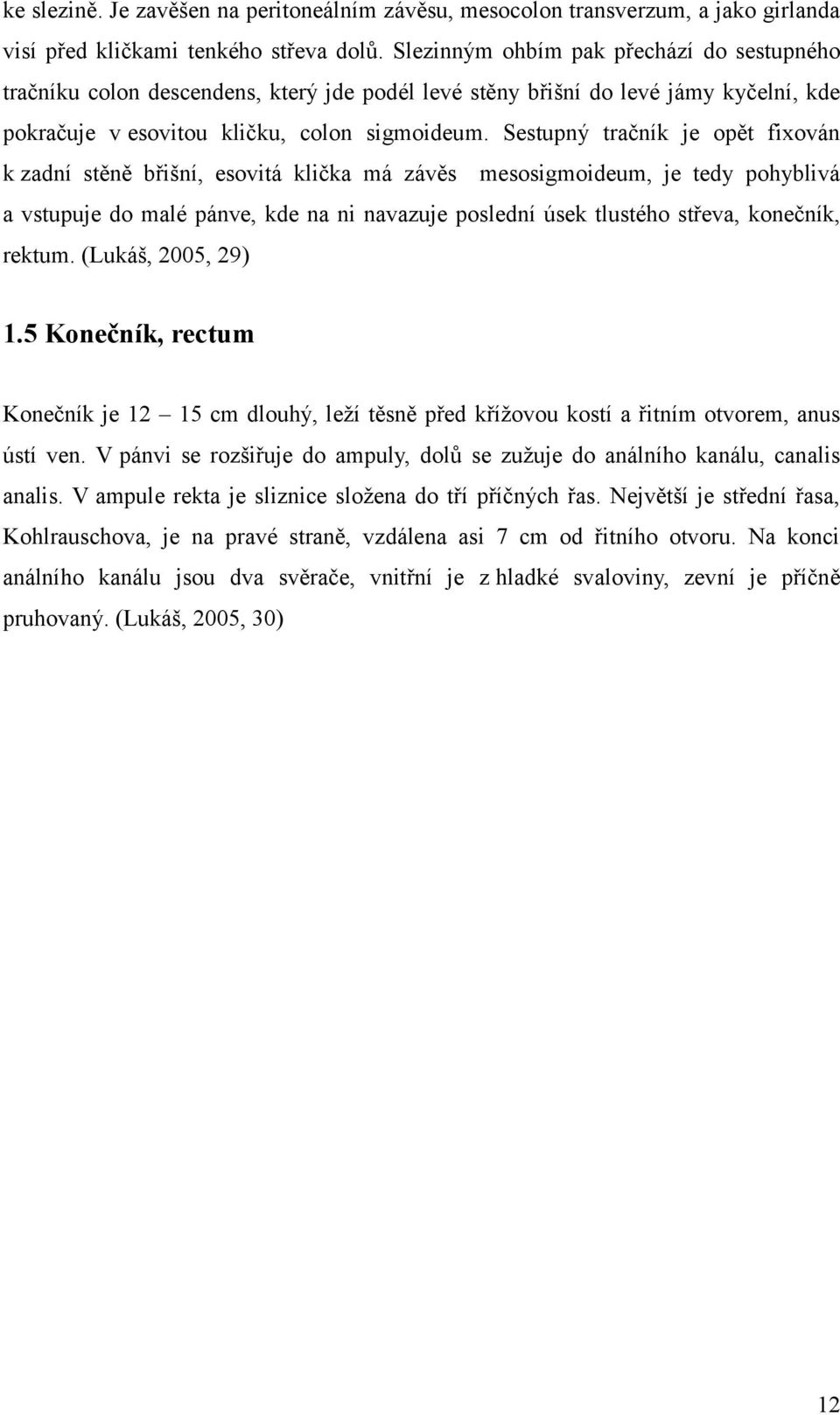 ke slezině. Je zavěšen na peritoneálním závěsu, mesocolon transverzum, a jako girlanda visí před kličkami tenkého střeva dolů. Slezinným ohbím pak přechází do sestupného tračníku colon descendens, který jde podél levé stěny břišní do levé jámy kyčelní, kde pokračuje v esovitou kličku, colon sigmoideum. Sestupný tračník je opět fixován k zadní stěně břišní, esovitá klička má závěs mesosigmoideum, je tedy pohyblivá a vstupuje do malé pánve, kde na ni navazuje poslední úsek tlustého střeva, konečník, rektum. (Lukáš, 2005, 29)

1.5 Konečník, rectum

Konečník je 12 – 15 cm dlouhý, leží těsně před křížovou kostí a řitním otvorem, anus ústí ven. V pánvi se rozšiřuje do ampuly, dolů se zužuje do análního kanálu, canalis analis. V ampule rekta je sliznice složena do tří příčných řas. Největší je střední řasa, Kohlrauschova, je na pravé straně, vzdálena asi 7 cm od řitního otvoru. Na konci análního kanálu jsou dva svěrače, vnitřní je z hladké svaloviny, zevní je příčně pruhovaný. (Lukáš, 2005, 30)

12